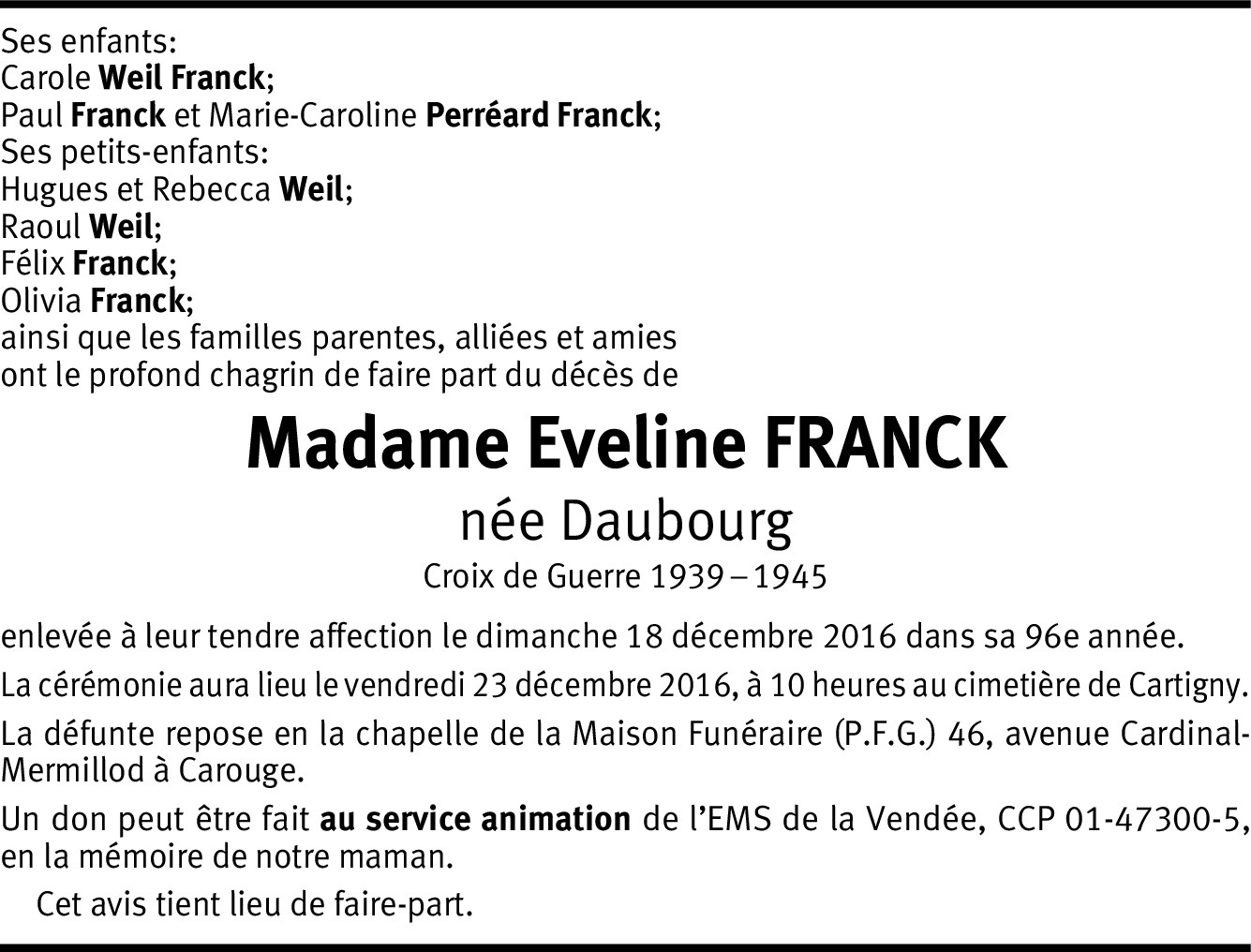 Ses enfants:
Carole Weil Franck;
Paul Franck et Marie-Caroline Perréard Franck;
Ses petits-enfants:
Hugues et Rebecca Weil;
Raoul Weil;
Félix Franck;
Olivia Franck;
ainsi que les familles parentes, alliées et amies
ont le profond chagrin de faire part du décès de

Madame Eveline FRANCK

née Daubourg

Croix de Guerre 1939 – 1945

enlevée à leur tendre affection le dimanche 18 décembre 2016 dans sa 96e année.

La cérémonie aura lieu le vendredi 23 décembre 2016, à 10 heures au cimetière de Cartigny.

La défunte repose en la chapelle de la Maison Funéraire (P.F.G.) 46, avenue Cardinal-Mermillod à Carouge.

Un don peut être fait au service animation de l'EMS de la Vendée, CCP 01-47300-5, en la mémoire de notre maman.

Cet avis tient lieu de faire-part.